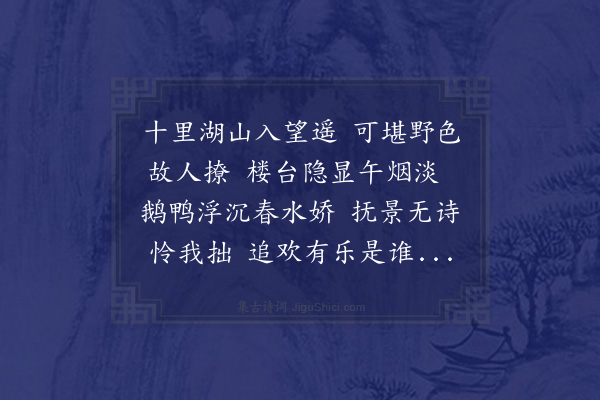 十里湖山入望遥　可堪野色故人撩　楼台隐显午烟淡　鹅鸭浮沉春水娇　抚景无诗怜我拙　追欢有乐是谁...

集古诗词 JiguShici.com